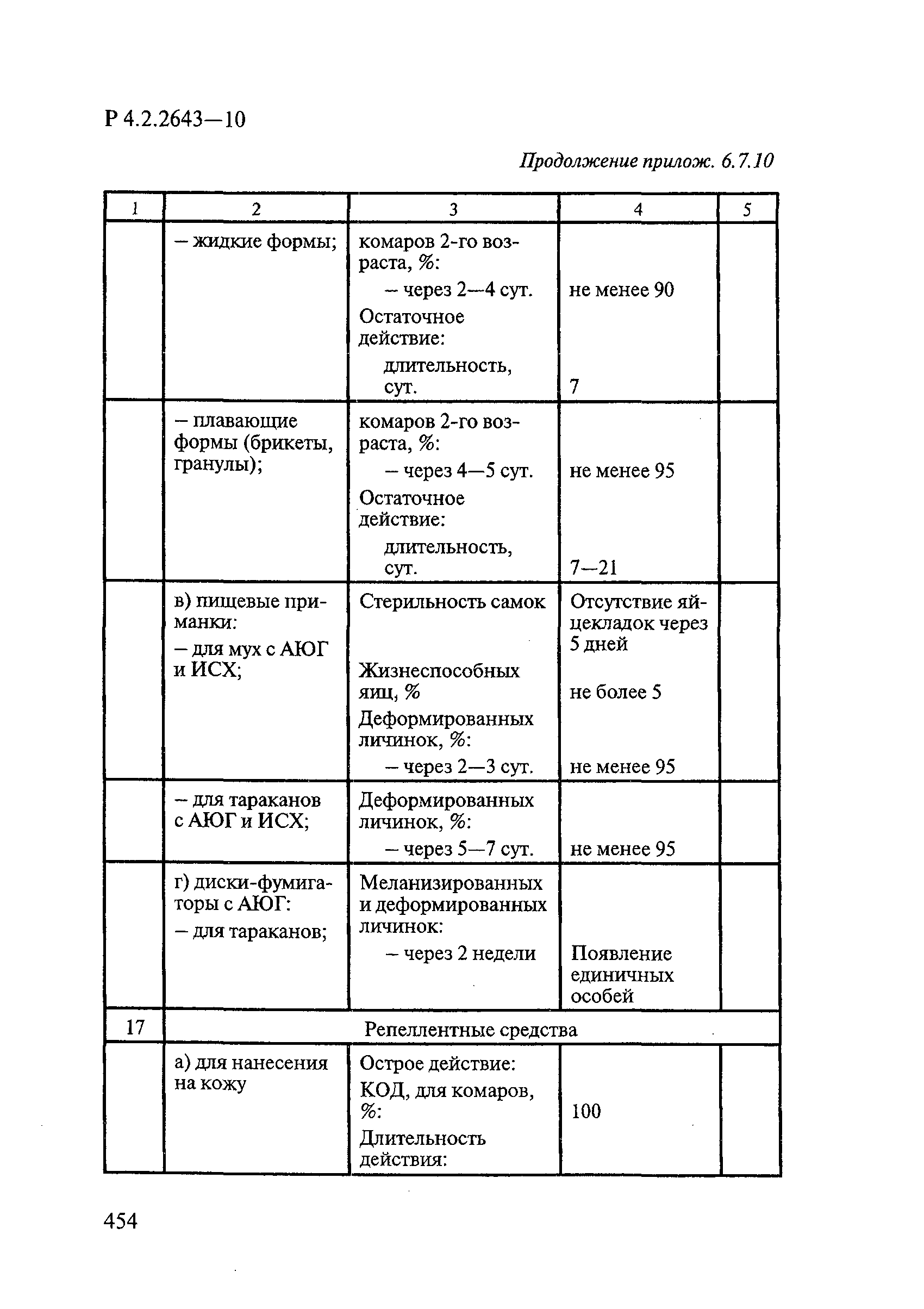 Р 4.2.2643—10

Продолжение прилож. 6.7.10

| 1 | 2 | 3 | 4 | 5 |
|---|---|---|---|---|
| | – жидкие формы; | комаров 2-го возраста, %: – через 2—4 сут. Остаточное действие: длительность, сут. | не менее 90 7 | |
| | – плавающие формы (брикеты, гранулы); | комаров 2-го возраста, %: – через 4—5 сут. Остаточное действие: длительность, сут. | не менее 95 7—21 | |
| | в) пищевые приманки: – для мух с АЮГ и ИСХ; | Стерильность самок Жизнеспособных яиц, % Деформированных личинок, %: – через 2—3 сут. | Отсутствие яйцекладок через 5 дней не более 5 не менее 95 | |
| | – для тараканов с АЮГ и ИСХ; | Деформированных личинок, %: – через 5—7 сут. | не менее 95 | |
| | г) диски-фумигаторы с АЮГ: – для тараканов; | Меланизированных и деформированных личинок: – через 2 недели | Появление единичных особей | |
| 17 | Репеллентные средства | | | |
| | а) для нанесения на кожу | Острое действие: КОД, для комаров, %: Длительность действия: | 100 | |

454